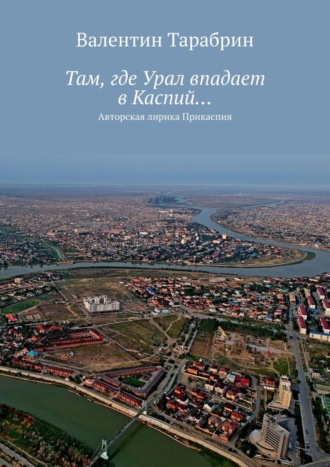 Валентин Тарабрин

Там, где Урал впадает в Каспий…

Авторская лирика Прикаспия